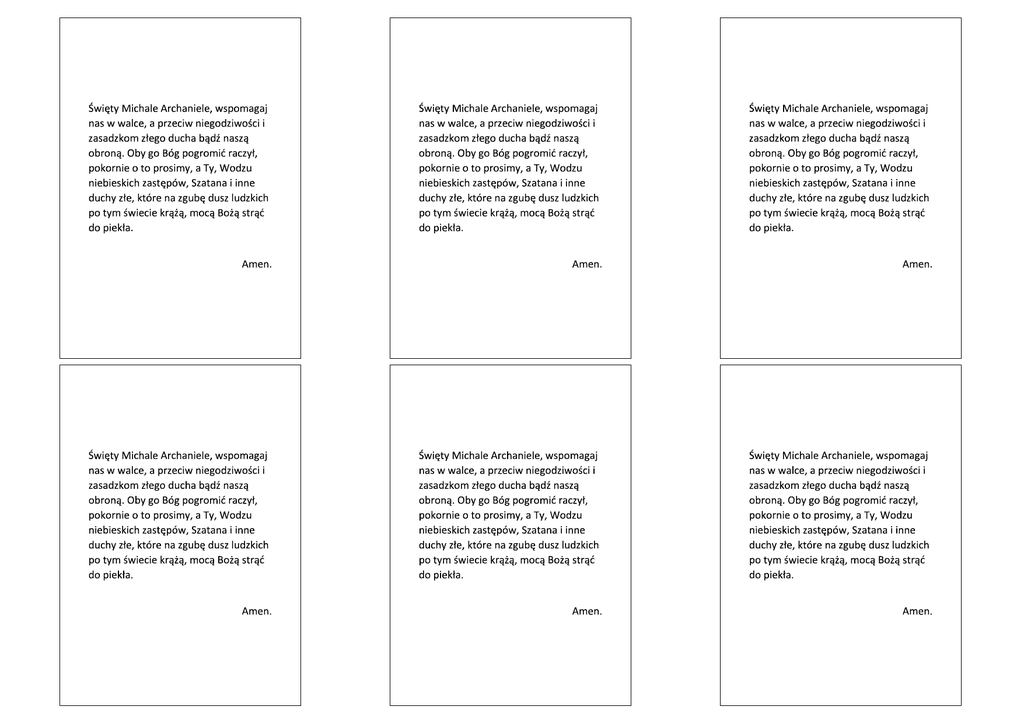 Święty Michale Archaniele, wspomagaj nas w walce, a przeciw niegodziwości i zasadzkom złego ducha bądź naszą obroną. Oby go Bóg pogromić raczył, pokornie o to prosimy, a Ty, Wodzu niebieskich zastępów, Szatana i inne duchy złe, które na zgubę dusz ludzkich po tym świecie krążą, mocą Bożą strąć do piekła.

Amen.

Święty Michale Archaniele, wspomagaj nas w walce, a przeciw niegodziwości i zasadzkom złego ducha bądź naszą obroną. Oby go Bóg pogromić raczył, pokornie o to prosimy, a Ty, Wodzu niebieskich zastępów, Szatana i inne duchy złe, które na zgubę dusz ludzkich po tym świecie krążą, mocą Bożą strąć do piekła.

Amen.

Święty Michale Archaniele, wspomagaj nas w walce, a przeciw niegodziwości i zasadzkom złego ducha bądź naszą obroną. Oby go Bóg pogromić raczył, pokornie o to prosimy, a Ty, Wodzu niebieskich zastępów, Szatana i inne duchy złe, które na zgubę dusz ludzkich po tym świecie krążą, mocą Bożą strąć do piekła.

Amen.

Święty Michale Archaniele, wspomagaj nas w walce, a przeciw niegodziwości i zasadzkom złego ducha bądź naszą obroną. Oby go Bóg pogromić raczył, pokornie o to prosimy, a Ty, Wodzu niebieskich zastępów, Szatana i inne duchy złe, które na zgubę dusz ludzkich po tym świecie krążą, mocą Bożą strąć do piekła.

Amen.

Święty Michale Archaniele, wspomagaj nas w walce, a przeciw niegodziwości i zasadzkom złego ducha bądź naszą obroną. Oby go Bóg pogromić raczył, pokornie o to prosimy, a Ty, Wodzu niebieskich zastępów, Szatana i inne duchy złe, które na zgubę dusz ludzkich po tym świecie krążą, mocą Bożą strąć do piekła.

Amen.

Święty Michale Archaniele, wspomagaj nas w walce, a przeciw niegodziwości i zasadzkom złego ducha bądź naszą obroną. Oby go Bóg pogromić raczył, pokornie o to prosimy, a Ty, Wodzu niebieskich zastępów, Szatana i inne duchy złe, które na zgubę dusz ludzkich po tym świecie krążą, mocą Bożą strąć do piekła.

Amen.